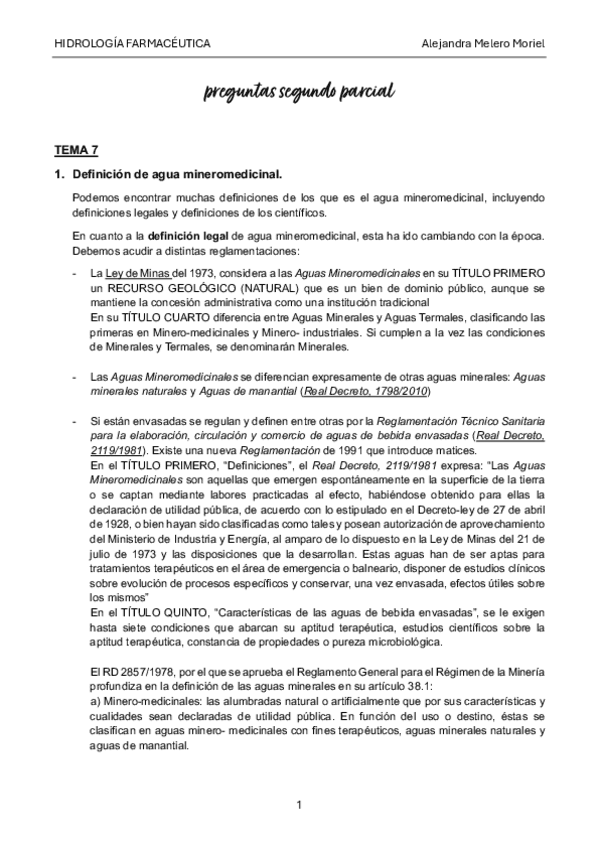 HIDROLOGÍA FARMACÉUTICA Alejandra Melero Moriel

preguntas segundo parcial

TEMA 7

1. Definición de agua mineromedicinal.

Podemos encontrar muchas definiciones de los que es el agua mineromedicinal, incluyendo definiciones legales y definiciones de los científicos.

En cuanto a la definición legal de agua mineromedicinal, esta ha ido cambiando con la época. Debemos acudir a distintas reglamentaciones:

- La Ley de Minas del 1973, considera a las Aguas Mineromedicinales en su TÍTULO PRIMERO un RECURSO GEOLÓGICO (NATURAL) que es un bien de dominio público, aunque se mantiene la concesión administrativa como una institución tradicional
En su TÍTULO CUARTO diferencia entre Aguas Minerales y Aguas Termales, clasificando las primeras en Minero-medicinales y Minero- industriales. Si cumplen a la vez las condiciones de Minerales y Termales, se denominarán Minerales.

- Las Aguas Mineromedicinales se diferencian expresamente de otras aguas minerales: Aguas minerales naturales y Aguas de manantial (Real Decreto, 1798/2010)

- Si están envasadas se regulan y definen entre otras por la Reglamentación Técnico Sanitaria para la elaboración, circulación y comercio de aguas de bebida envasadas (Real Decreto, 2119/1981). Existe una nueva Reglamentación de 1991 que introduce matices.
En el TÍTULO PRIMERO, "Definiciones", el Real Decreto, 2119/1981 expresa: "Las Aguas Mineromedicinales son aquellas que emergen espontáneamente en la superficie de la tierra o se captan mediante labores practicadas al efecto, habiéndose obtenido para ellas la declaración de utilidad pública, de acuerdo con lo estipulado en el Decreto-ley de 27 de abril de 1928, o bien hayan sido clasificadas como tales y posean autorización de aprovechamiento del Ministerio de Industria y Energía, al amparo de lo dispuesto en la Ley de Minas del 21 de julio de 1973 y las disposiciones que la desarrollan. Estas aguas han de ser aptas para tratamientos terapéuticos en el área de emergencia o balneario, disponer de estudios clínicos sobre evolución de procesos específicos y conservar, una vez envasada, efectos útiles sobre los mismos"
En el TÍTULO QUINTO, "Características de las aguas de bebida envasadas", se le exigen hasta siete condiciones que abarcan su aptitud terapéutica, estudios científicos sobre la aptitud terapéutica, constancia de propiedades o pureza microbiológica.

El RD 2857/1978, por el que se aprueba el Reglamento General para el Régimen de la Minería profundiza en la definición de las aguas minerales en su artículo 38.1:
a) Minero-medicinales: las alumbradas natural o artificialmente que por sus características y cualidades sean declaradas de utilidad pública. En función del uso o destino, éstas se clasifican en aguas minero- medicinales con fines terapéuticos, aguas minerales naturales y aguas de manantial.

1